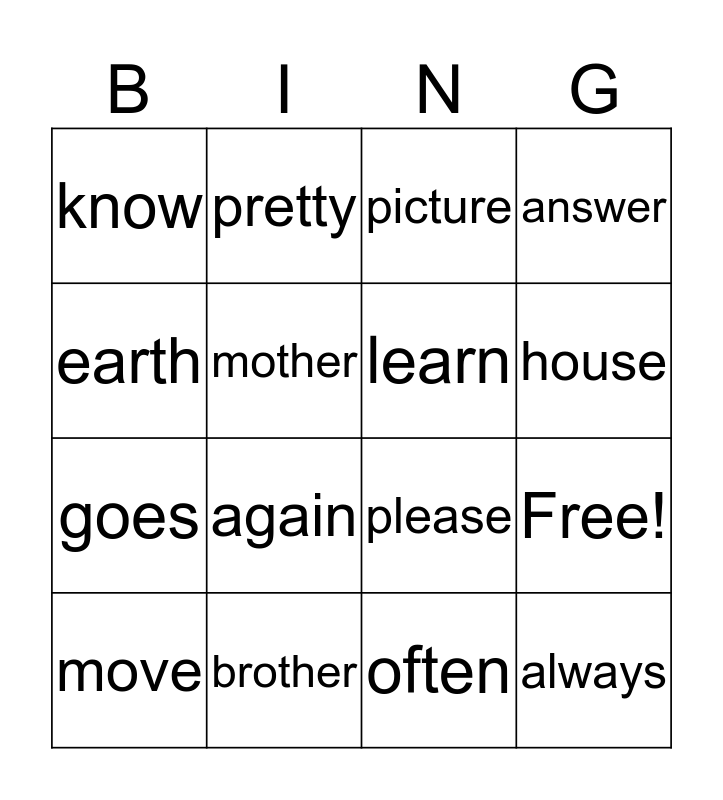 | B | I | N | G |
|---|---|---|---|
| know | pretty | picture | answer |
| earth | mother | learn | house |
| goes | again | please | Free! |
| move | brother | often | always |